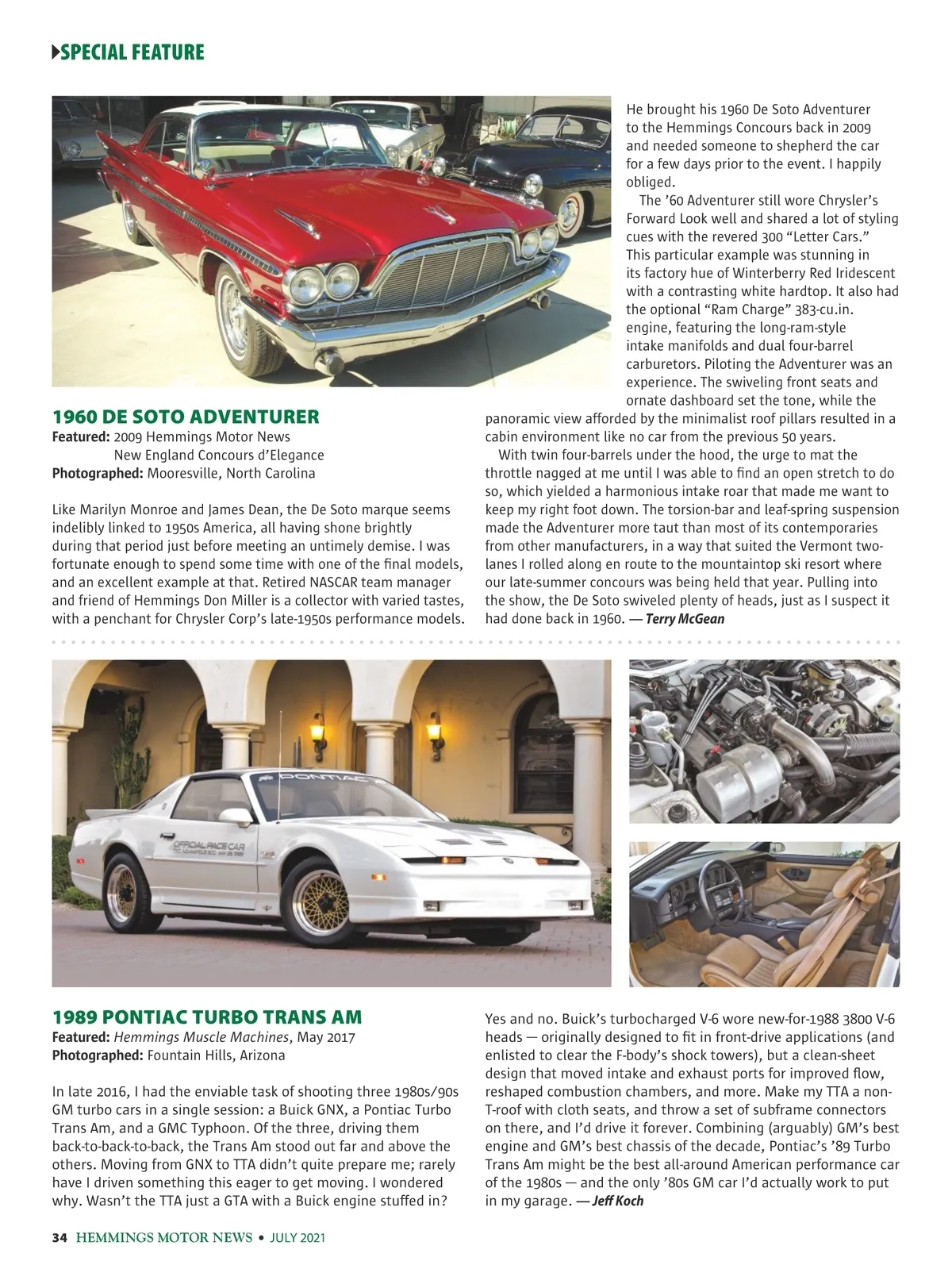 SPECIAL FEATURE

1960 DE SOTO ADVENTURER
Featured: 2009 Hemmings Motor News New England Concours d'Elegance
Photographed: Mooresville, North Carolina

Like Marilyn Monroe and James Dean, the De Soto marque seems indelibly linked to 1950s America, all having shone brightly during that period just before meeting an untimely demise. I was fortunate enough to spend some time with one of the final models, and an excellent example at that. Retired NASCAR team manager and friend of Hemmings Don Miller is a collector with varied tastes, with a penchant for Chrysler Corp's late-1950s performance models. He brought his 1960 De Soto Adventurer to the Hemmings Concours back in 2009 and needed someone to shepherd the car for a few days prior to the event. I happily obliged.

The '60 Adventurer still wore Chrysler's Forward Look well and shared a lot of styling cues with the revered 300 "Letter Cars." This particular example was stunning in its factory hue of Winterberry Red Iridescent with a contrasting white hardtop. It also had the optional "Ram Charge" 383-cu.in. engine, featuring the long-ram-style intake manifolds and dual four-barrel carburetors. Piloting the Adventurer was an experience. The swiveling front seats and ornate dashboard set the tone, while the panoramic view afforded by the minimalist roof pillars resulted in a cabin environment like no car from the previous 50 years.

With twin four-barrels under the hood, the urge to mat the throttle nagged at me until I was able to find an open stretch to do so, which yielded a harmonious intake roar that made me want to keep my right foot down. The torsion-bar and leaf-spring suspension made the Adventurer more taut than most of its contemporaries from other manufacturers, in a way that suited the Vermont two-lanes I rolled along en route to the mountaintop ski resort where our late-summer concours was being held that year. Pulling into the show, the De Soto swiveled plenty of heads, just as I suspect it had done back in 1960. — Terry McGean

PONTIAC
OFFICIAL PACE CAR

1989 PONTIAC TURBO TRANS AM
Featured: Hemmings Muscle Machines, May 2017
Photographed: Fountain Hills, Arizona

In late 2016, I had the enviable task of shooting three 1980s/90s GM turbo cars in a single session: a Buick GNX, a Pontiac Turbo Trans Am, and a GMC Typhoon. Of the three, driving them back-to-back-to-back, the Trans Am stood out far and above the others. Moving from GNX to TTA didn't quite prepare me; rarely have I driven something this eager to get moving. I wondered why. Wasn't the TTA just a GTA with a Buick engine stuffed in?

Yes and no. Buick's turbocharged V-6 wore new-for-1988 3800 V-6 heads — originally designed to fit in front-drive applications (and enlisted to clear the F-body's shock towers), but a clean-sheet design that moved intake and exhaust ports for improved flow, reshaped combustion chambers, and more. Make my TTA a non-T-roof with cloth seats, and throw a set of subframe connectors on there, and I'd drive it forever. Combining (arguably) GM's best engine and GM's best chassis of the decade, Pontiac's '89 Turbo Trans Am might be the best all-around American performance car of the 1980s — and the only '80s GM car I'd actually work to put in my garage. — Jeff Koch

34 HEMMINGS MOTOR NEWS • JULY 2021